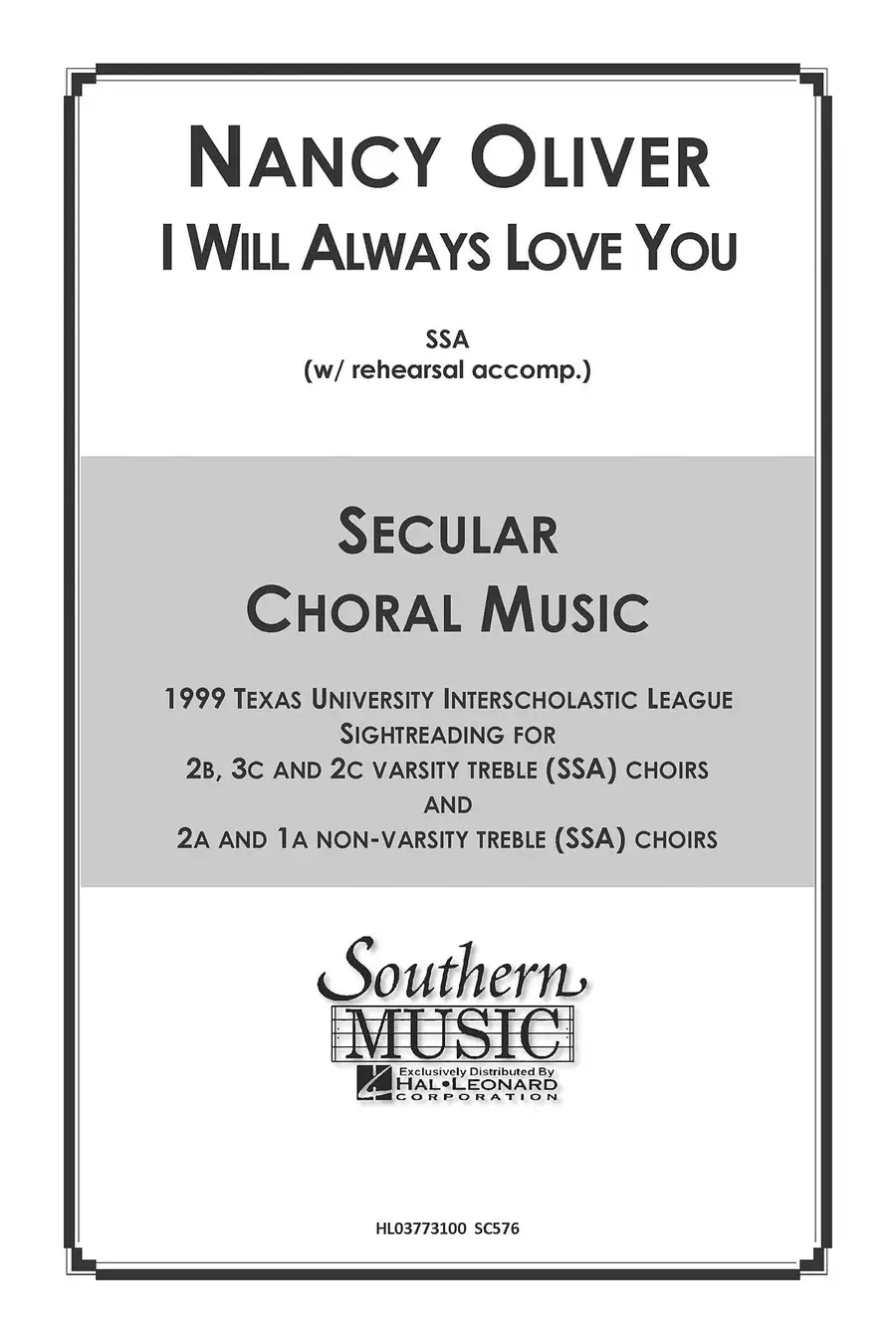 NANCY OLIVER
I WILL ALWAYS LOVE YOU

SSA
(w/ rehearsal accomp.)

SECULAR
CHORAL MUSIC

1999 TEXAS UNIVERSITY INTERSCHOLASTIC LEAGUE
SIGHTREADING FOR
2B, 3C AND 2C VARSITY TREBLE (SSA) CHOIRS
AND
2A AND 1A NON-VARSITY TREBLE (SSA) CHOIRS

Southern
MUSIC
Exclusively Distributed By
HAL•LEONARD
CORPORATION

HL03773100 SC576